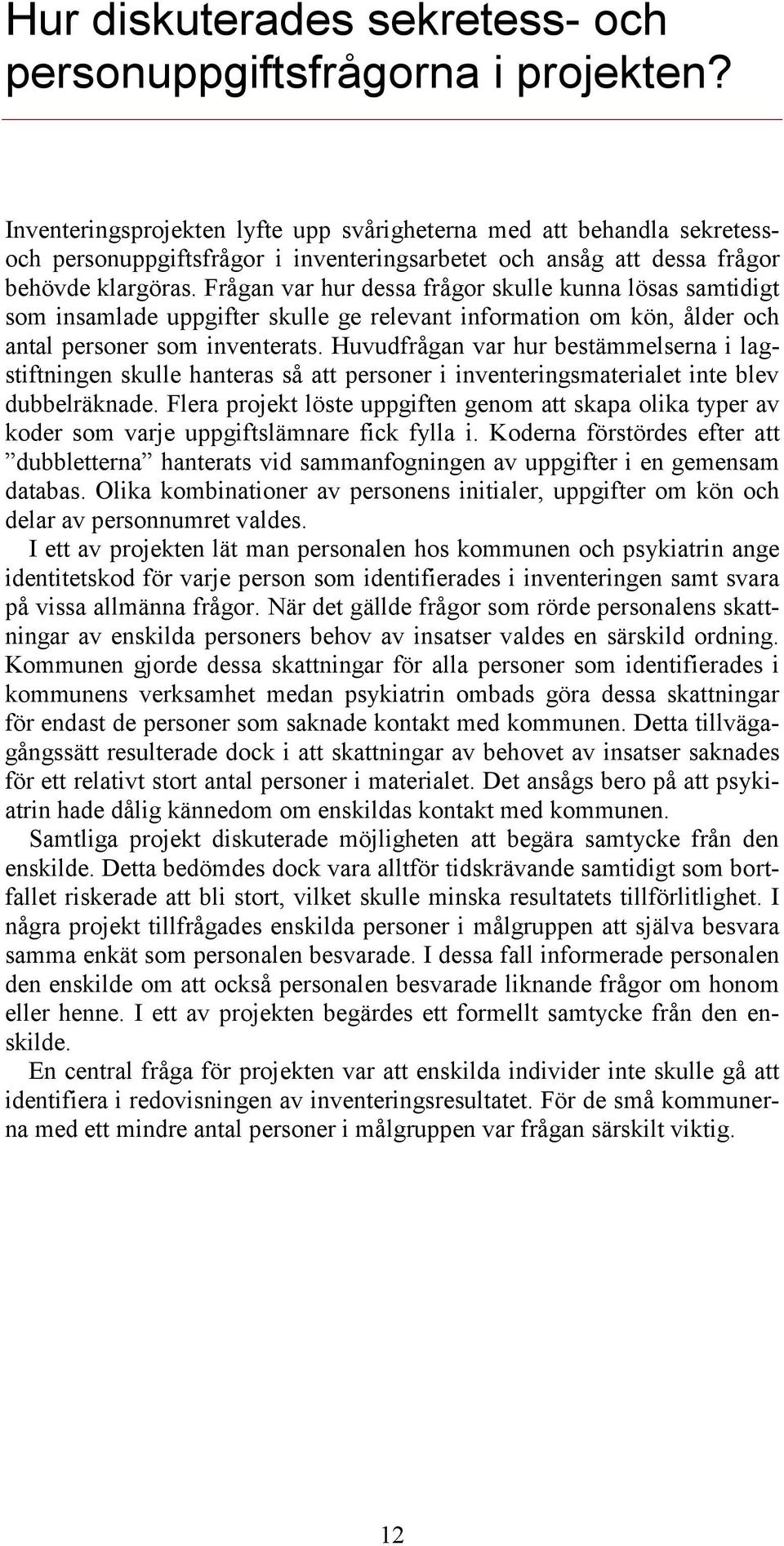 Hur diskuterades sekretess- och personuppgiftsfrågorna i projekten?

Inventeringsprojekten lyfte upp svårigheterna med att behandla sekretess- och personuppgiftsfrågor i inventeringsarbetet och ansåg att dessa frågor behövde klargöras. Frågan var hur dessa frågor skulle kunna lösas samtidigt som insamlade uppgifter skulle ge relevant information om kön, ålder och antal personer som inventerats. Huvudfrågan var hur bestämmelserna i lagstiftningen skulle hanteras så att personer i inventeringsmaterialet inte blev dubbelräknade. Flera projekt löste uppgiften genom att skapa olika typer av koder som varje uppgiftslämnare fick fylla i. Koderna förstördes efter att ”dubbletterna” hanterats vid sammanfogningen av uppgifter i en gemensam databas. Olika kombinationer av personens initialer, uppgifter om kön och delar av personnumret valdes.

I ett av projekten lät man personalen hos kommunen och psykiatrin ange identitetskod för varje person som identifierades i inventeringen samt svara på vissa allmänna frågor. När det gällde frågor som rörde personalens skattningar av enskilda personers behov av insatser valdes en särskild ordning. Kommunen gjorde dessa skattningar för alla personer som identifierades i kommunens verksamhet medan psykiatrin ombads göra dessa skattningar för endast de personer som saknade kontakt med kommunen. Detta tillvägagångssätt resulterade dock i att skattningar av behovet av insatser saknades för ett relativt stort antal personer i materialet. Det ansågs bero på att psykiatrin hade dålig kännedom om enskildas kontakt med kommunen.

Samtliga projekt diskuterade möjligheten att begära samtycke från den enskilde. Detta bedömdes dock vara alltför tidskrävande samtidigt som bortfallet riskerade att bli stort, vilket skulle minska resultatets tillförlitlighet. I några projekt tillfrågades enskilda personer i målgruppen att själva besvara samma enkät som personalen besvarade. I dessa fall informerade personalen den enskilde om att också personalen besvarade liknande frågor om honom eller henne. I ett av projekten begärdes ett formellt samtycke från den enskilde.

En central fråga för projekten var att enskilda individer inte skulle gå att identifiera i redovisningen av inventeringsresultatet. För de små kommunerna med ett mindre antal personer i målgruppen var frågan särskilt viktig.

12